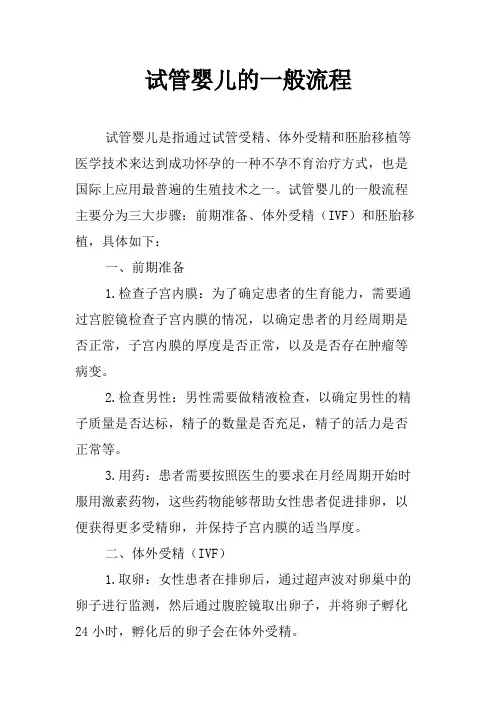 试管婴儿的一般流程

试管婴儿是指通过试管受精、体外受精和胚胎移植等医学技术来达到成功怀孕的一种不孕不育治疗方式，也是国际上应用最普遍的生殖技术之一。试管婴儿的一般流程主要分为三大步骤：前期准备、体外受精（IVF）和胚胎移植，具体如下：

一、前期准备

1.检查子宫内膜：为了确定患者的生育能力，需要通过宫腔镜检查子宫内膜的情况，以确定患者的月经周期是否正常，子宫内膜的厚度是否正常，以及是否存在肿瘤等病变。

2.检查男性：男性需要做精液检查，以确定男性的精子质量是否达标，精子的数量是否充足，精子的活力是否正常等。

3.用药：患者需要按照医生的要求在月经周期开始时服用激素药物，这些药物能够帮助女性患者促进排卵，以便获得更多受精卵，并保持子宫内膜的适当厚度。

二、体外受精（IVF）

1.取卵：女性患者在排卵后，通过超声波对卵巢中的卵子进行监测，然后通过腹腔镜取出卵子，并将卵子孵化24小时，孵化后的卵子会在体外受精。